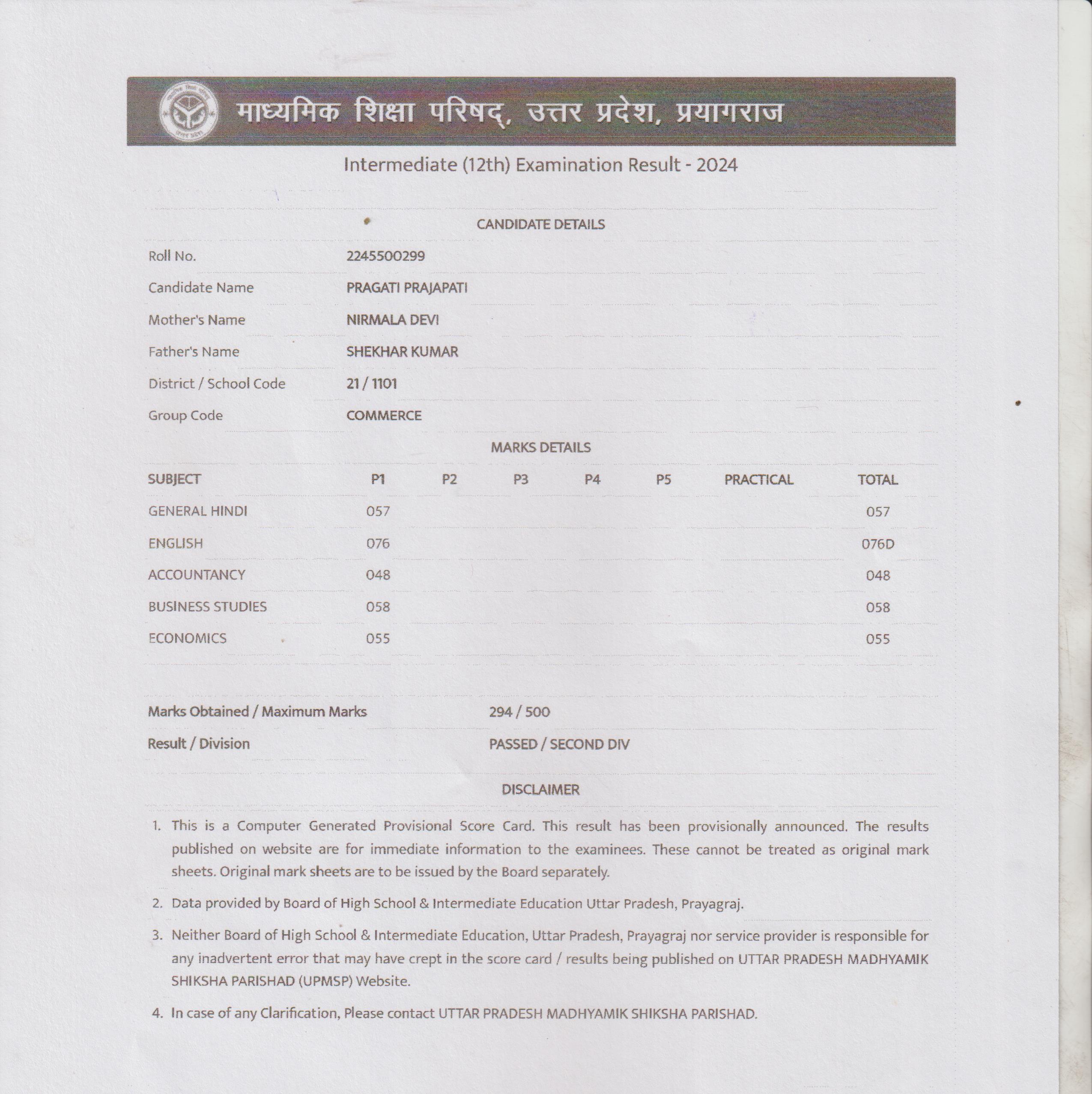 माध्यमिक शिक्षा परिषद्, उत्तर प्रदेश, प्रयागराज

Intermediate (12th) Examination Result - 2024

CANDIDATE DETAILS

| | |
|---|---|
| Roll No. | 2245500299 |
| Candidate Name | PRAGATI PRAJAPATI |
| Mother's Name | NIRMALA DEVI |
| Father's Name | SHEKHAR KUMAR |
| District / School Code | 21 / 1101 |
| Group Code | COMMERCE |

MARKS DETAILS

| SUBJECT | P1 | P2 | P3 | P4 | P5 | PRACTICAL | TOTAL |
|---|---|---|---|---|---|---|---|
| GENERAL HINDI | 057 | | | | | | 057 |
| ENGLISH | 076 | | | | | | 076D |
| ACCOUNTANCY | 048 | | | | | | 048 |
| BUSINESS STUDIES | 058 | | | | | | 058 |
| ECONOMICS | 055 | | | | | | 055 |

| | |
|---|---|
| Marks Obtained / Maximum Marks | 294 / 500 |
| Result / Division | PASSED / SECOND DIV |

DISCLAIMER

1. This is a Computer Generated Provisional Score Card. This result has been provisionally announced. The results published on website are for immediate information to the examinees. These cannot be treated as original mark sheets. Original mark sheets are to be issued by the Board separately.

2. Data provided by Board of High School & Intermediate Education Uttar Pradesh, Prayagraj.

3. Neither Board of High School & Intermediate Education, Uttar Pradesh, Prayagraj nor service provider is responsible for any inadvertent error that may have crept in the score card / results being published on UTTAR PRADESH MADHYAMIK SHIKSHA PARISHAD (UPMSP) Website.

4. In case of any Clarification, Please contact UTTAR PRADESH MADHYAMIK SHIKSHA PARISHAD.